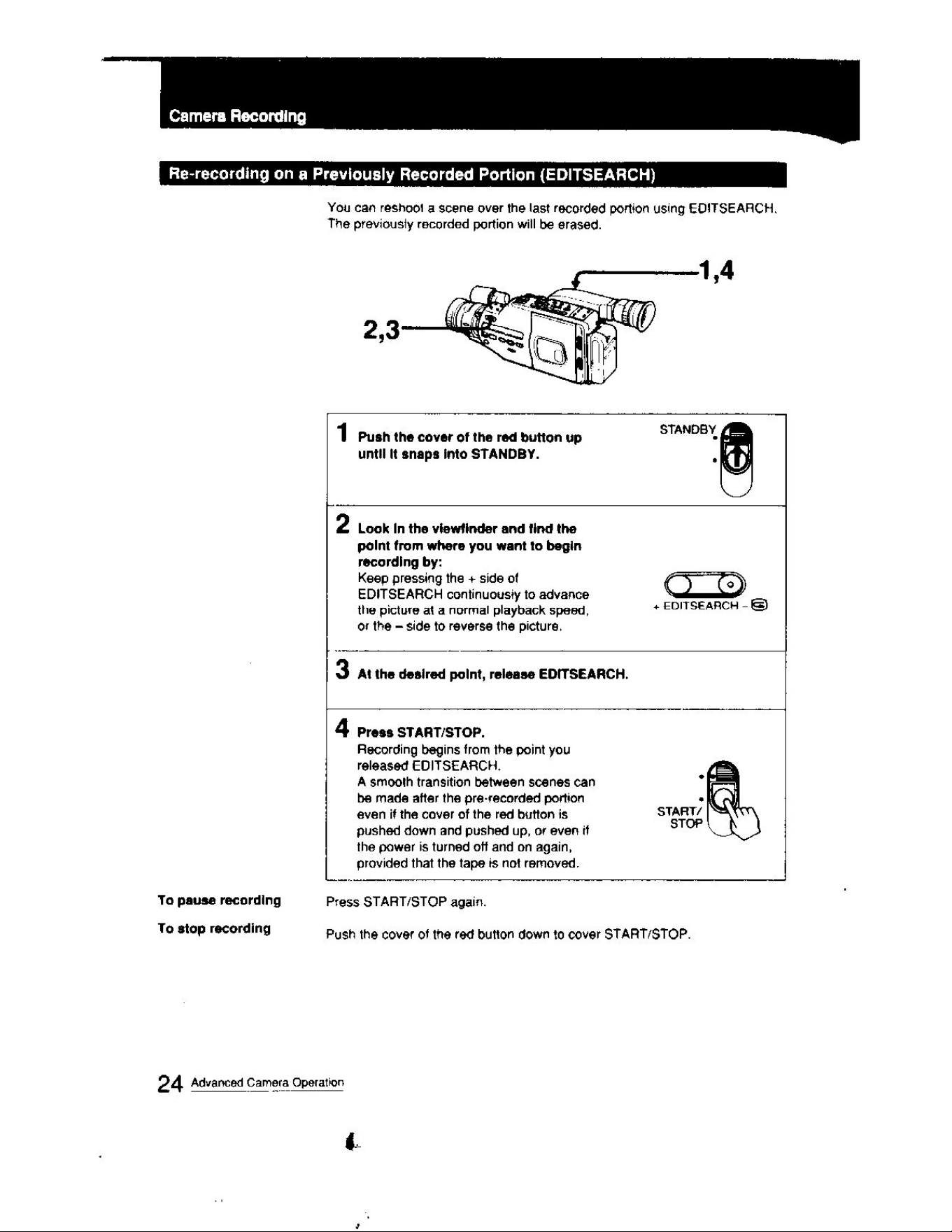 Camera Recording

Re-recording on a Previously Recorded Portion (EDITSEARCH)

You can reshoot a scene over the last recorded portion using EDITSEARCH. The previously recorded portion will be erased.

1,4

2,3

1 Push the cover of the red button up until it snaps into STANDBY.

STANDBY

2 Look in the viewfinder and find the point from where you want to begin recording by:
Keep pressing the + side of EDITSEARCH continuously to advance the picture at a normal playback speed, or the – side to reverse the picture.

+ EDITSEARCH –

3 At the desired point, release EDITSEARCH.

4 Press START/STOP.
Recording begins from the point you released EDITSEARCH.
A smooth transition between scenes can be made after the pre-recorded portion even if the cover of the red button is pushed down and pushed up, or even if the power is turned off and on again, provided that the tape is not removed.

START/ STOP

To pause recording
Press START/STOP again.

To stop recording
Push the cover of the red button down to cover START/STOP.

24 Advanced Camera Operation